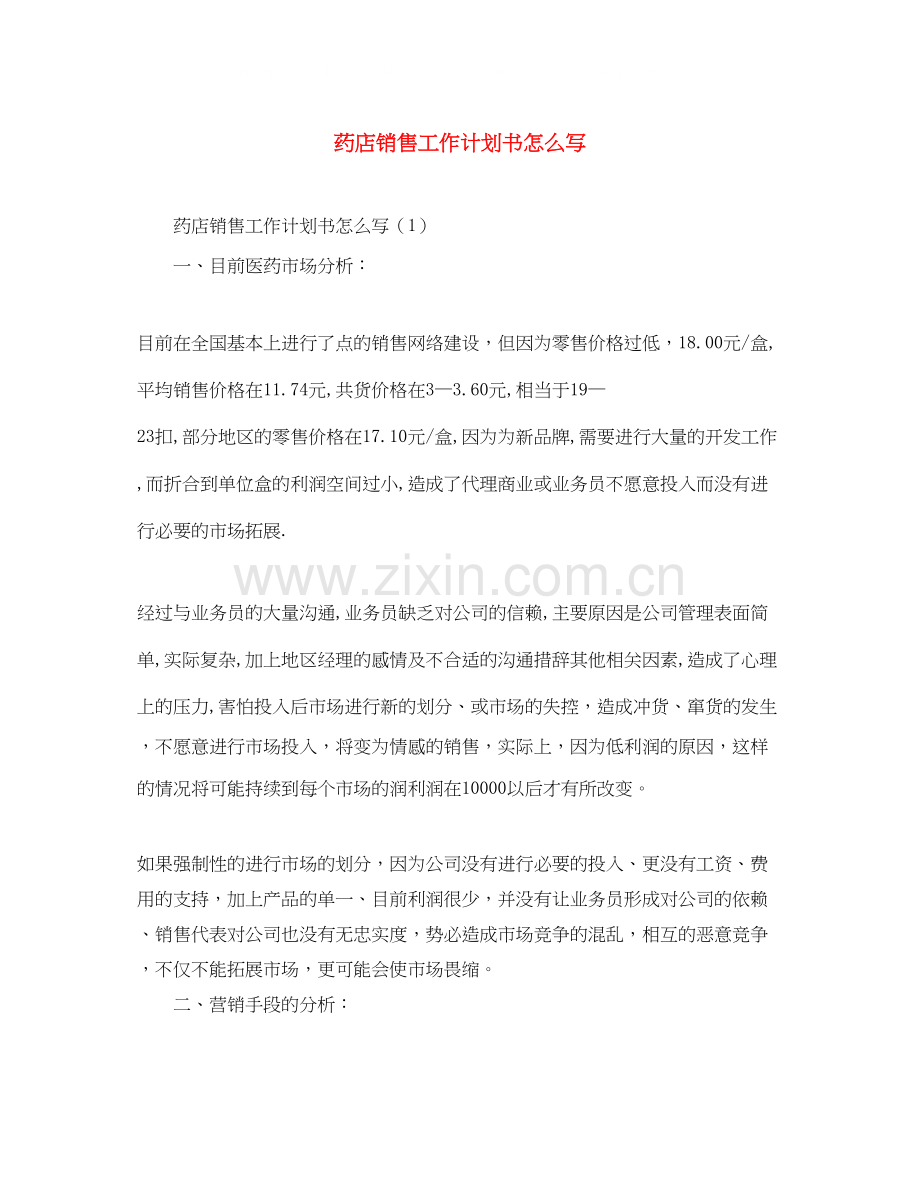 药店销售工作计划书怎么写

药店销售工作计划书怎么写（1）

一、目前医药市场分析：

目前在全国基本上进行了点的销售网络建设，但因为零售价格过低，18.00元/盒,平均销售价格在11.74元,共货价格在3—3.60元,相当于19—23扣,部分地区的零售价格在17.10元/盒,因为为新品牌,需要进行大量的开发工作,而折合到单位盒的利润空间过小,造成了代理商业或业务员不愿意投入而没有进行必要的市场拓展.

www.zixin.com.cn

经过与业务员的大量沟通,业务员缺乏对公司的信赖,主要原因是公司管理表面简单,实际复杂,加上地区经理的感情及不合适的沟通措辞其他相关因素,造成了心理上的压力,害怕投入后市场进行新的划分、或市场的失控，造成冲货、窜货的发生，不愿意进行市场投入，将变为情感的销售，实际上，因为低利润的原因，这样的情况将可能持续到每个市场的润利润在10000以后才有所改变。

如果强制性的进行市场的划分，因为公司没有进行必要的投入、更没有工资、费用的支持，加上产品的单一、目前利润很少，并没有让业务员形成对公司的依赖、销售代表对公司也没有无忠实度，势必造成市场竞争的混乱，相互的恶意竞争，不仅不能拓展市场，更可能会使市场畏缩。

二、营销手段的分析：